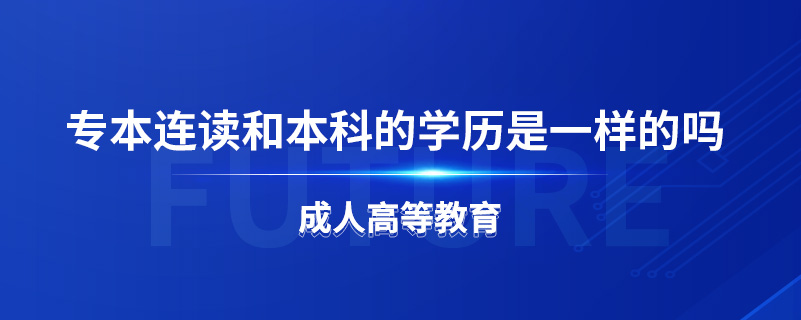 专本连读和本科的学历是一样的吗

FUTURE

成人高等教育